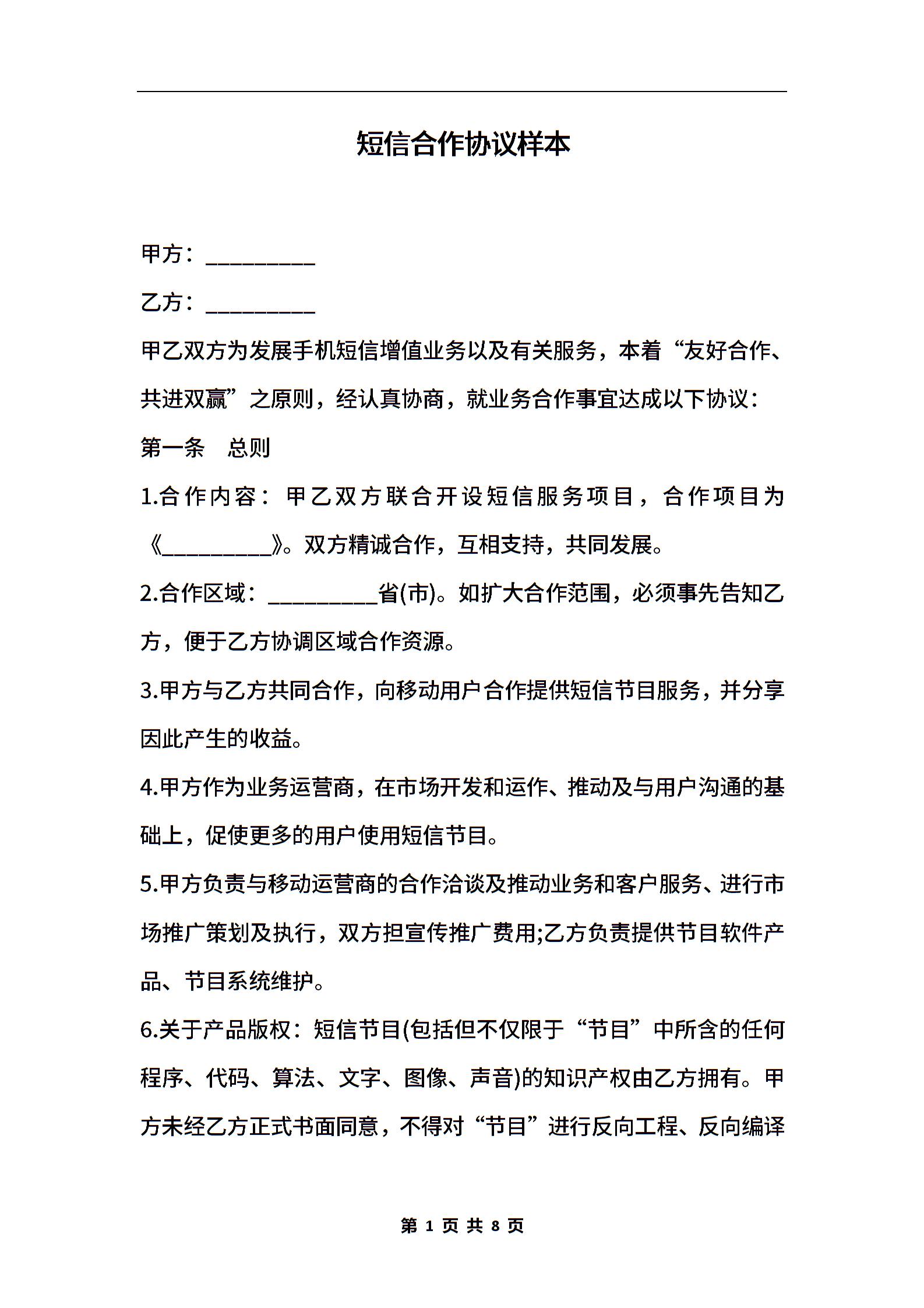 短信合作协议样本

甲方：__________

乙方：__________

甲乙双方为发展手机短信增值业务以及有关服务，本着“友好合作、共进双赢”之原则，经认真协商，就业务合作事宜达成以下协议：

第一条　总则

1.合作内容：甲乙双方联合开设短信服务项目，合作项目为《__________》。双方精诚合作，互相支持，共同发展。

2.合作区域：__________省(市)。如扩大合作范围，必须事先告知乙方，便于乙方协调区域合作资源。

3.甲方与乙方共同合作，向移动用户合作提供短信节目服务，并分享因此产生的收益。

4.甲方作为业务运营商，在市场开发和运作、推动及与用户沟通的基础上，促使更多的用户使用短信节目。

5.甲方负责与移动运营商的合作洽谈及推动业务和客户服务、进行市场推广策划及执行，双方担宣传推广费用;乙方负责提供节目软件产品、节目系统维护。

6.关于产品版权：短信节目(包括但不仅限于“节目”中所含的任何程序、代码、算法、文字、图像、声音)的知识产权由乙方拥有。甲方未经乙方正式书面同意，不得对“节目”进行反向工程、反向编译

第 1 页 共 8 页